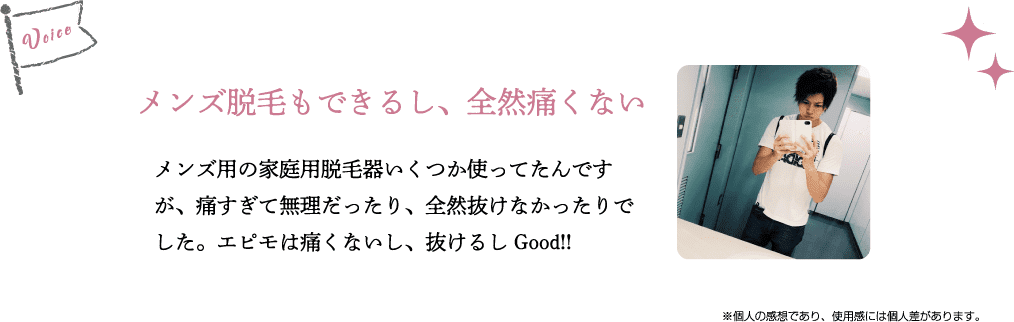 Voice

メンズ脱毛もできるし、全然痛くない

メンズ用の家庭用脱毛器いくつか使ってたんですが、痛すぎて無理だったり、全然抜けなかったりでした。エピモは痛くないし、抜けるし Good!!

※個人の感想であり、使用感には個人差があります。